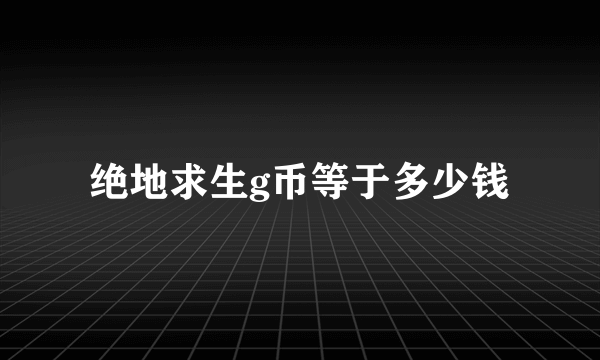 绝地求生g币等于多少钱